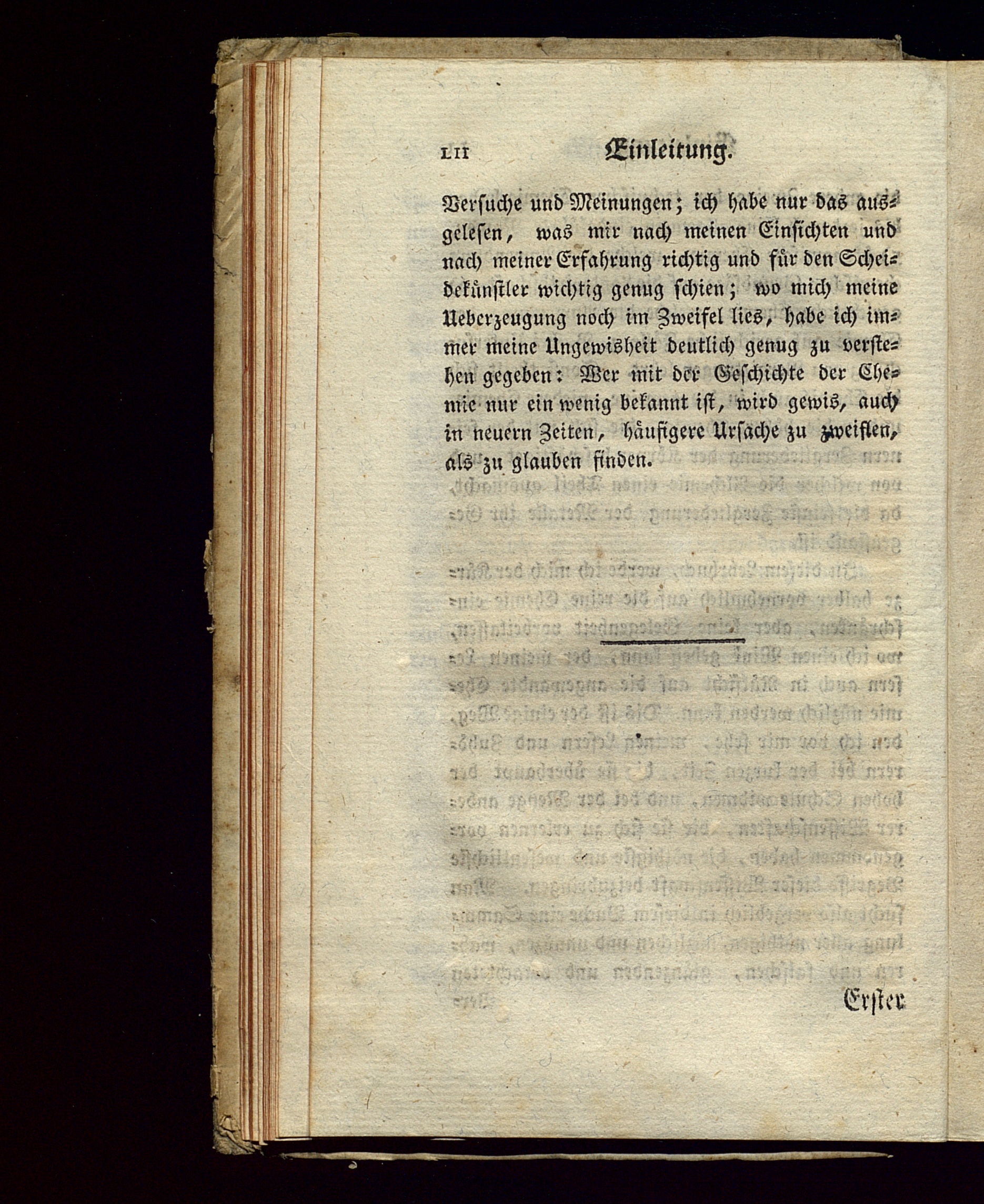 LII Einleitung.

Versuche und Meinungen; ich habe nur das ausgelesen, was mir nach meinen Einsichten und nach meiner Erfahrung richtig und für den Scheidekünstler wichtig genug schien; wo mich meine Ueberzeugung noch im Zweifel lies, habe ich immer meine Ungewisheit deutlich genug zu verstehen gegeben: Wer mit der Geschichte der Chemie nur ein wenig bekannt ist, wird gewis, auch in neuern Zeiten, häufigere Ursache zu zweiflen, als zu glauben finden.

Erster